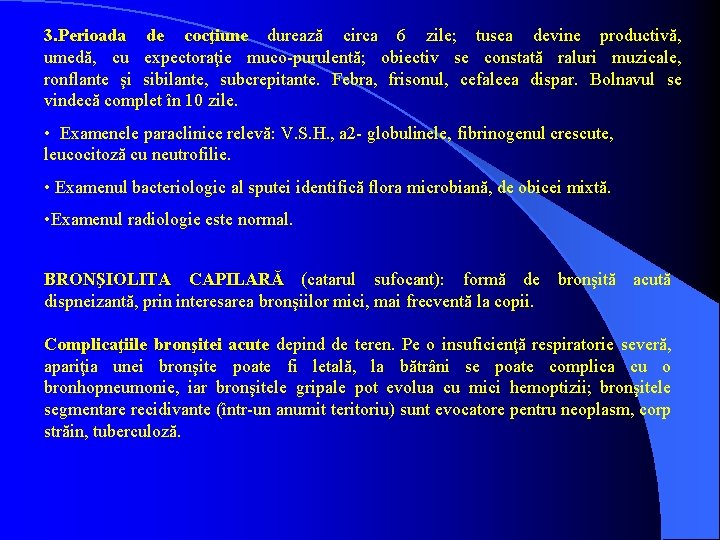 3.Perioada de cocţiune durează circa 6 zile; tusea devine productivă, umedă, cu expectoraţie muco-purulentă; obiectiv se constată raluri muzicale, ronflante şi sibilante, subcrepitante. Febra, frisonul, cefaleea dispar. Bolnavul se vindecă complet în 10 zile.

• Examenele paraclinice relevă: V.S.H., a2- globulinele, fibrinogenul crescute, leucocitoză cu neutrofilie.

• Examenul bacteriologic al sputei identifică flora microbiană, de obicei mixtă.

•Examenul radiologie este normal.

BRONŞIOLITA CAPILARĂ (catarul sufocant): formă de bronşită acută dispneizantă, prin interesarea bronşiilor mici, mai frecventă la copii.

Complicaţiile bronşitei acute depind de teren. Pe o insuficienţă respiratorie severă, apariţia unei bronşite poate fi letală, la bătrâni se poate complica cu o bronhopneumonie, iar bronşitele gripale pot evolua cu mici hemoptizii; bronşitele segmentare recidivante (într-un anumit teritoriu) sunt evocatore pentru neoplasm, corp străin, tuberculoză.